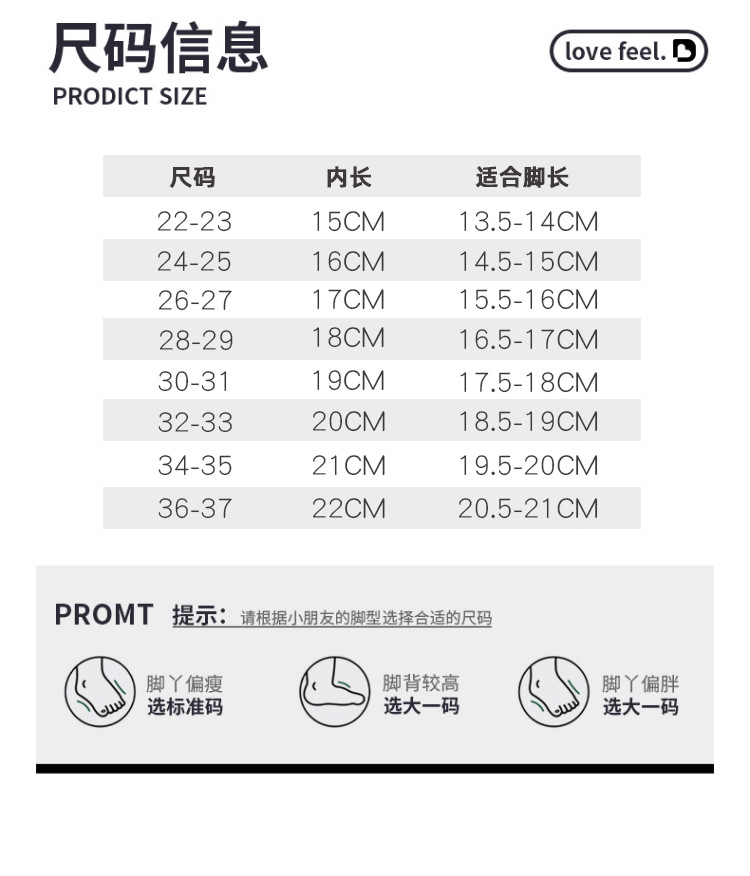 尺码信息
PRODICT SIZE

love feel.

| 尺码 | 内长 | 适合脚长 |
|---|---|---|
| 22-23 | 15CM | 13.5-14CM |
| 24-25 | 16CM | 14.5-15CM |
| 26-27 | 17CM | 15.5-16CM |
| 28-29 | 18CM | 16.5-17CM |
| 30-31 | 19CM | 17.5-18CM |
| 32-33 | 20CM | 18.5-19CM |
| 34-35 | 21CM | 19.5-20CM |
| 36-37 | 22CM | 20.5-21CM |

PROMT 提示：请根据小朋友的脚型选择合适的尺码

脚丫偏瘦
选标准码

脚背较高
选大一码

脚丫偏胖
选大一码